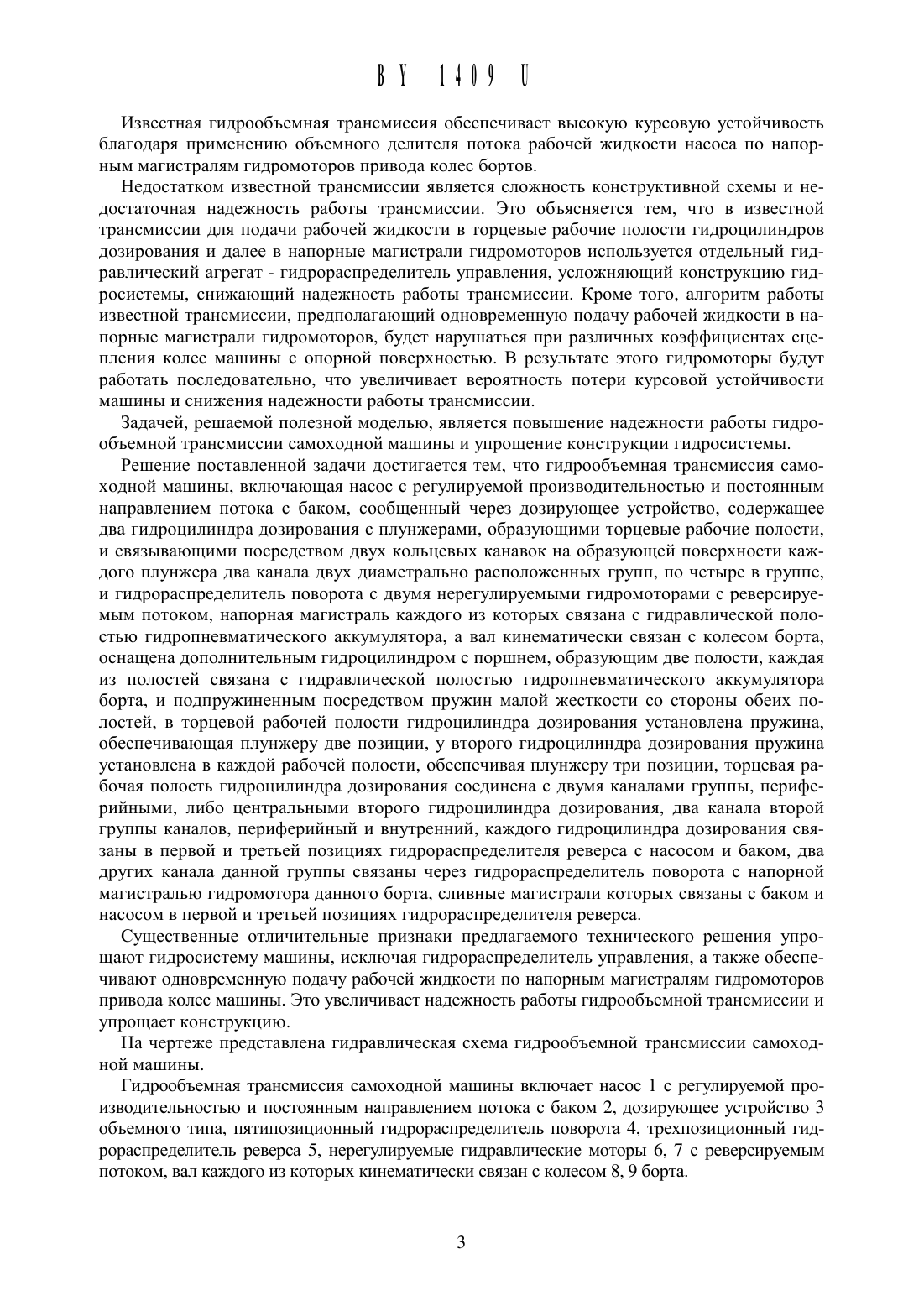 BY 1409 U

Известная гидрообъемная трансмиссия обеспечивает высокую курсовую устойчивость благодаря применению объемного делителя потока рабочей жидкости насоса по напорным магистралям гидромоторов привода колес бортов.

Недостатком известной трансмиссии является сложность конструктивной схемы и недостаточная надежность работы трансмиссии. Это объясняется тем, что в известной трансмиссии для подачи рабочей жидкости в торцевые рабочие полости гидроцилиндров дозирования и далее в напорные магистрали гидромоторов используется отдельный гидравлический агрегат - гидрораспределитель управления, усложняющий конструкцию гидросистемы, снижающий надежность работы трансмиссии. Кроме того, алгоритм работы известной трансмиссии, предполагающий одновременную подачу рабочей жидкости в напорные магистрали гидромоторов, будет нарушаться при различных коэффициентах сцепления колес машины с опорной поверхностью. В результате этого гидромоторы будут работать последовательно, что увеличивает вероятность потери курсовой устойчивости машины и снижения надежности работы трансмиссии.

Задачей, решаемой полезной моделью, является повышение надежности работы гидрообъемной трансмиссии самоходной машины и упрощение конструкции гидросистемы.

Решение поставленной задачи достигается тем, что гидрообъемная трансмиссия самоходной машины, включающая насос с регулируемой производительностью и постоянным направлением потока с баком, сообщенный через дозирующее устройство, содержащее два гидроцилиндра дозирования с плунжерами, образующими торцевые рабочие полости, и связывающими посредством двух кольцевых канавок на образующей поверхности каждого плунжера два канала двух диаметрально расположенных групп, по четыре в группе, и гидрораспределитель поворота с двумя нерегулируемыми гидромоторами с реверсируемым потоком, напорная магистраль каждого из которых связана с гидравлической полостью гидропневматического аккумулятора, а вал кинематически связан с колесом борта, оснащена дополнительным гидроцилиндром с поршнем, образующим две полости, каждая из полостей связана с гидравлической полостью гидропневматического аккумулятора борта, и подпружиненным посредством пружин малой жесткости со стороны обеих полостей, в торцевой рабочей полости гидроцилиндра дозирования установлена пружина, обеспечивающая плунжеру две позиции, у второго гидроцилиндра дозирования пружина установлена в каждой рабочей полости, обеспечивая плунжеру три позиции, торцевая рабочая полость гидроцилиндра дозирования соединена с двумя каналами группы, периферийными, либо центральными второго гидроцилиндра дозирования, два канала второй группы каналов, периферийный и внутренний, каждого гидроцилиндра дозирования связаны в первой и третьей позициях гидрораспределителя реверса с насосом и баком, два других канала данной группы связаны через гидрораспределитель поворота с напорной магистралью гидромотора данного борта, сливные магистрали которых связаны с баком и насосом в первой и третьей позициях гидрораспределителя реверса.

Существенные отличительные признаки предлагаемого технического решения упрощают гидросистему машины, исключая гидрораспределитель управления, а также обеспечивают одновременную подачу рабочей жидкости по напорным магистралям гидромоторов привода колес машины. Это увеличивает надежность работы гидрообъемной трансмиссии и упрощает конструкцию.

На чертеже представлена гидравлическая схема гидрообъемной трансмиссии самоходной машины.

Гидрообъемная трансмиссия самоходной машины включает насос 1 с регулируемой производительностью и постоянным направлением потока с баком 2, дозирующее устройство 3 объемного типа, пятипозиционный гидрораспределитель поворота 4, трехпозиционный гидрораспределитель реверса 5, нерегулируемые гидравлические моторы 6, 7 с реверсируемым потоком, вал каждого из которых кинематически связан с колесом 8, 9 борта.

3